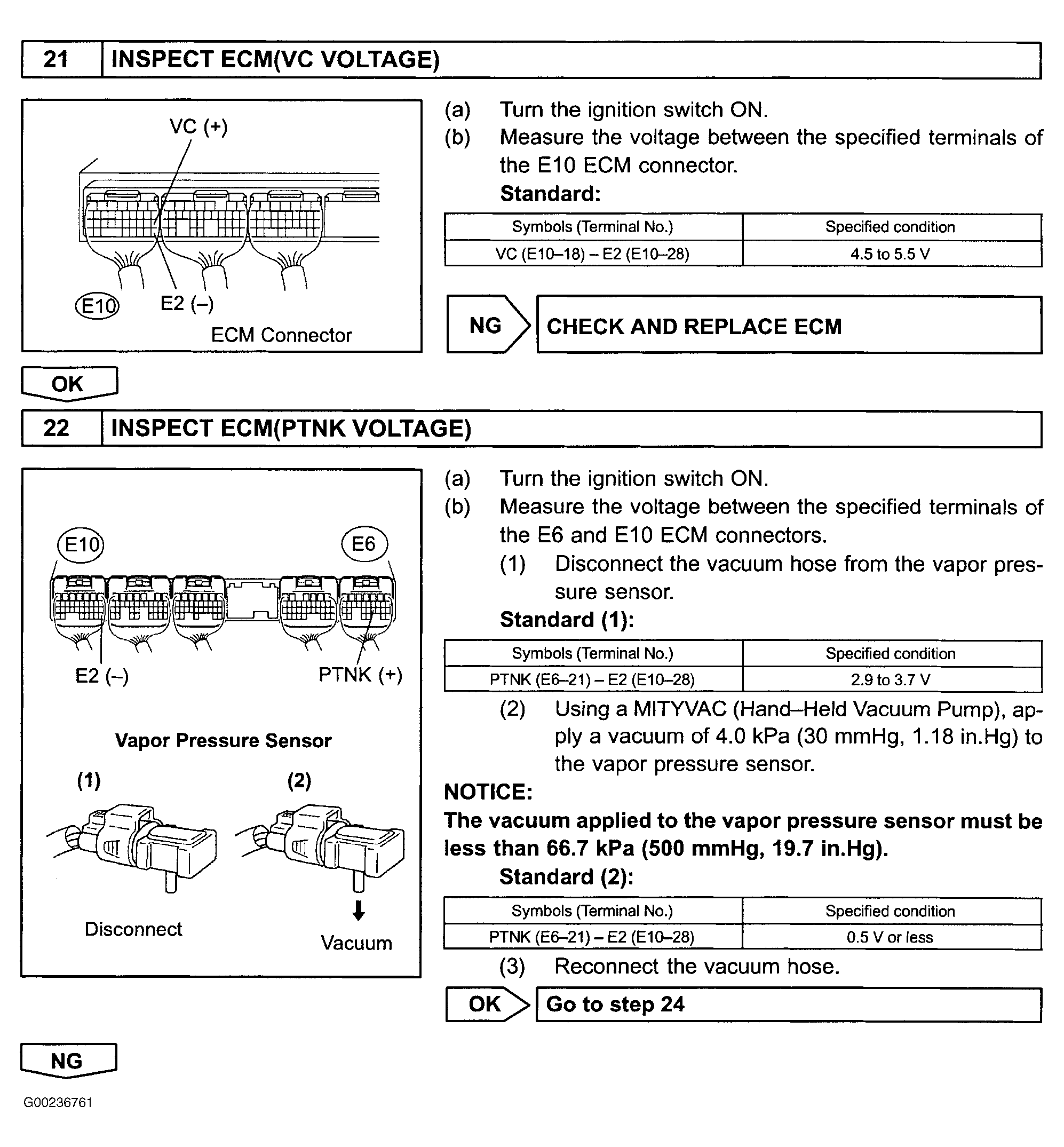 21 INSPECT ECM(VC VOLTAGE)

VC (+)
E10
E2 (–)
ECM Connector

(a) Turn the ignition switch ON.
(b) Measure the voltage between the specified terminals of the E10 ECM connector.
Standard:

| Symbols (Terminal No.) | Specified condition |
|---|---|
| VC (E10–18) – E2 (E10–28) | 4.5 to 5.5 V |

NG CHECK AND REPLACE ECM

OK

22 INSPECT ECM(PTNK VOLTAGE)

E10
E6
E2 (–)
PTNK (+)
Vapor Pressure Sensor
(1)
(2)
Disconnect
Vacuum

(a) Turn the ignition switch ON.
(b) Measure the voltage between the specified terminals of the E6 and E10 ECM connectors.
(1) Disconnect the vacuum hose from the vapor pressure sensor.
Standard (1):

| Symbols (Terminal No.) | Specified condition |
|---|---|
| PTNK (E6–21) – E2 (E10–28) | 2.9 to 3.7 V |

(2) Using a MITYVAC (Hand–Held Vacuum Pump), apply a vacuum of 4.0 kPa (30 mmHg, 1.18 in.Hg) to the vapor pressure sensor.
NOTICE:
The vacuum applied to the vapor pressure sensor must be less than 66.7 kPa (500 mmHg, 19.7 in.Hg).
Standard (2):

| Symbols (Terminal No.) | Specified condition |
|---|---|
| PTNK (E6–21) – E2 (E10–28) | 0.5 V or less |

(3) Reconnect the vacuum hose.

OK Go to step 24

NG

G00236761